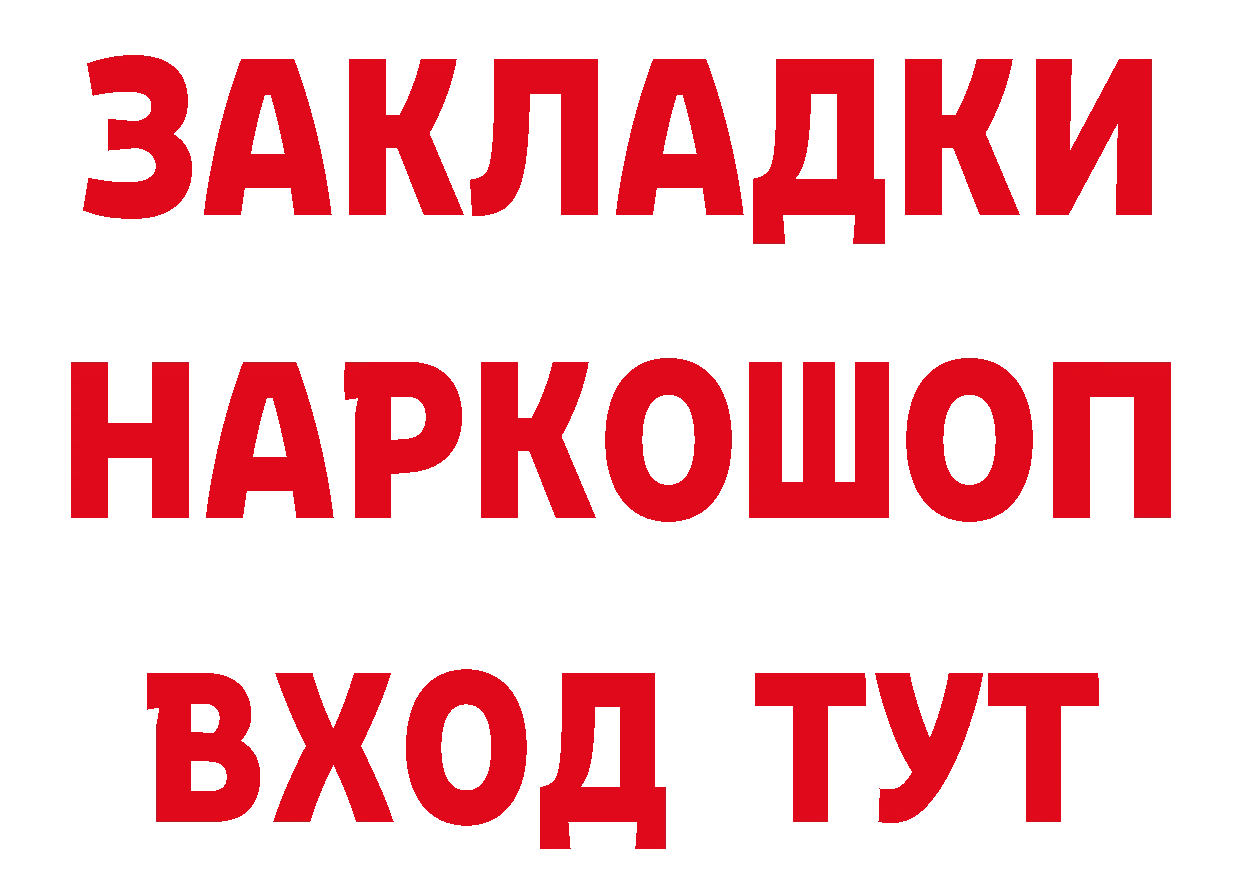 ЗАКЛАДКИ НАРКОШОП ВХОД ТУТ